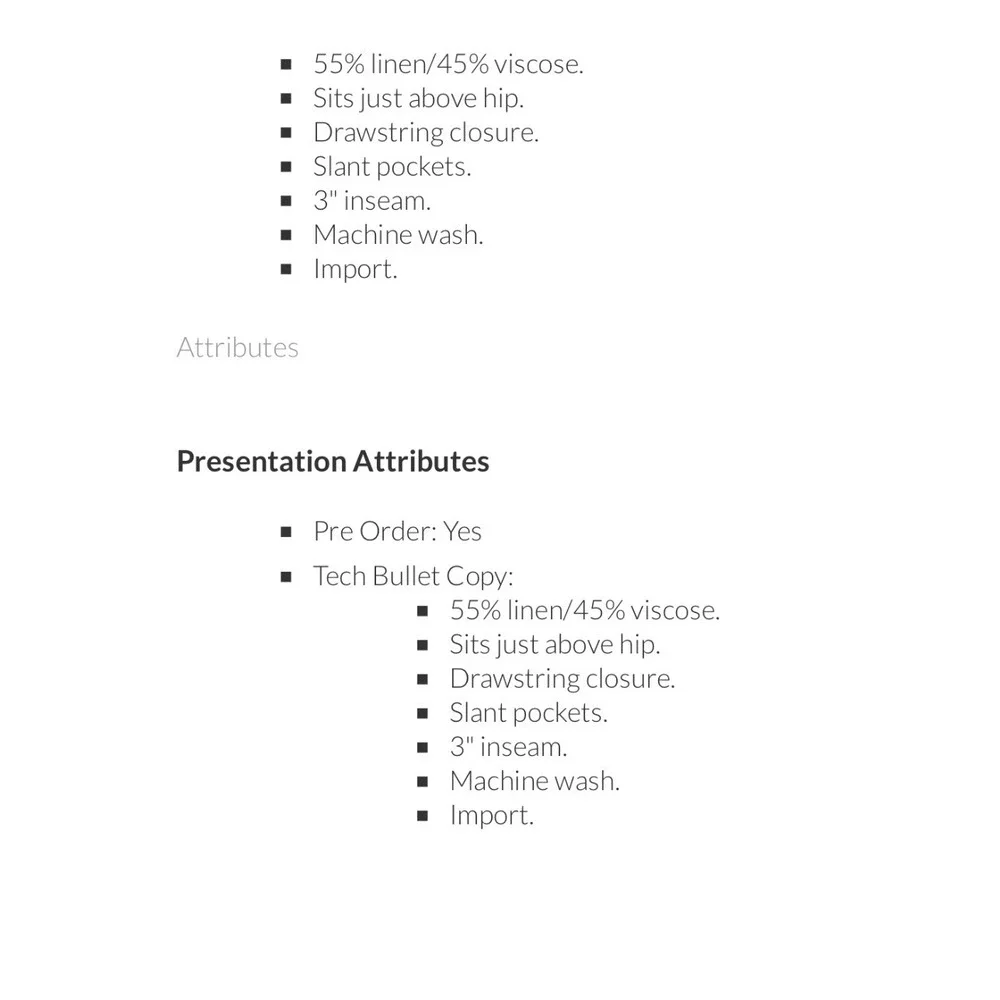 • 55% linen/45% viscose.
• Sits just above hip.
• Drawstring closure.
• Slant pockets.
• 3" inseam.
• Machine wash.
• Import.

Attributes

Presentation Attributes

• Pre Order: Yes
• Tech Bullet Copy:
• 55% linen/45% viscose.
• Sits just above hip.
• Drawstring closure.
• Slant pockets.
• 3" inseam.
• Machine wash.
• Import.